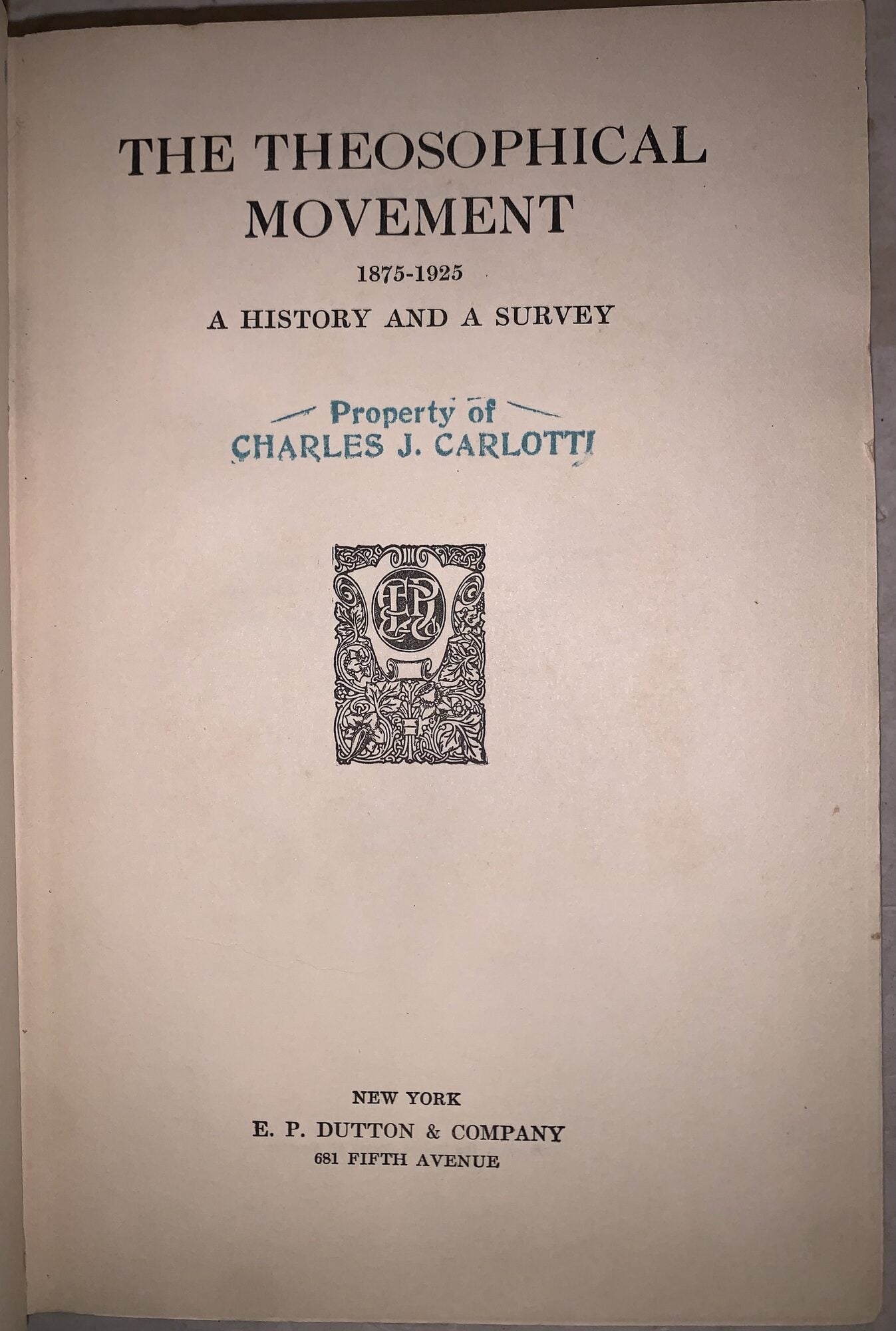 THE THEOSOPHICAL MOVEMENT

1875-1925

A HISTORY AND A SURVEY

Property of
CHARLES J. CARLOTTI

EPD & Co

NEW YORK
E. P. DUTTON & COMPANY
681 FIFTH AVENUE